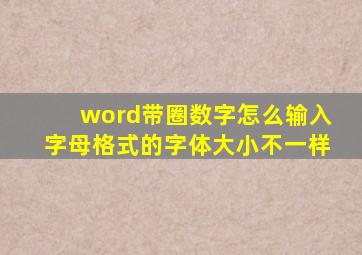 word带圈数字怎么输入
字母格式的字体大小不一样